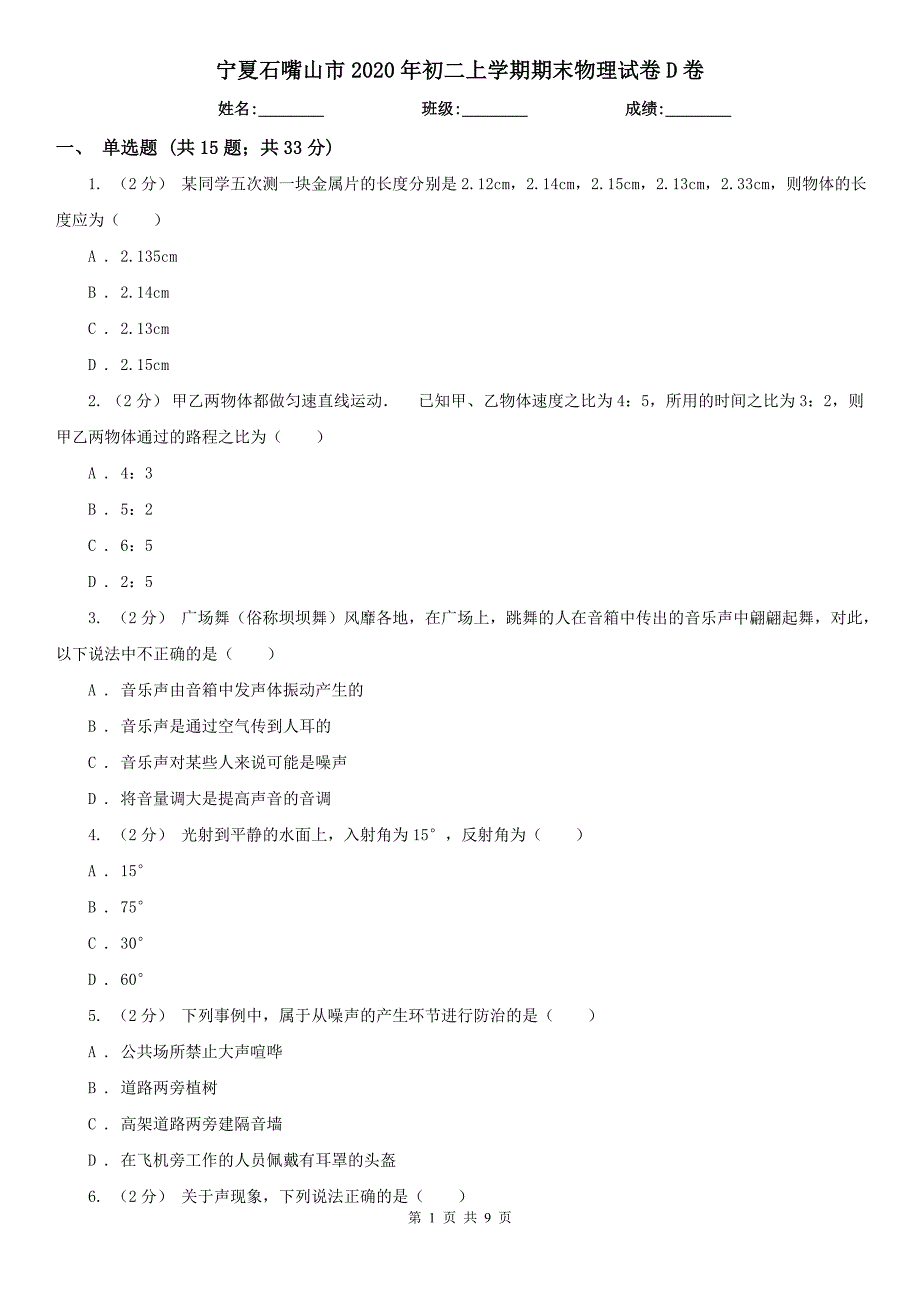 宁夏石嘴山市2020年初二上学期期末物理试卷D卷

姓名:________ 班级:________ 成绩:________

一、 单选题 (共15题；共33分)

1. （2分） 某同学五次测一块金属片的长度分别是2.12cm，2.14cm，2.15cm，2.13cm，2.33cm，则物体的长度应为（　　）

A . 2.135cm

B . 2.14cm

C . 2.13cm

D . 2.15cm

2. （2分） 甲乙两物体都做匀速直线运动.　已知甲、乙物体速度之比为4：5，所用的时间之比为3：2，则甲乙两物体通过的路程之比为（　　）

A . 4：3

B . 5：2

C . 6：5

D . 2：5

3. （2分） 广场舞（俗称坝坝舞）风靡各地，在广场上，跳舞的人在音箱中传出的音乐声中翩翩起舞，对此，以下说法中不正确的是（　　）

A . 音乐声由音箱中发声体振动产生的

B . 音乐声是通过空气传到人耳的

C . 音乐声对某些人来说可能是噪声

D . 将音量调大是提高声音的音调

4. （2分） 光射到平静的水面上，入射角为15°，反射角为（　　）

A . 15°

B . 75°

C . 30°

D . 60°

5. （2分） 下列事例中，属于从噪声的产生环节进行防治的是（　　）

A . 公共场所禁止大声喧哗

B . 道路两旁植树

C . 高架道路两旁建隔音墙

D . 在飞机旁工作的人员佩戴有耳罩的头盔

6. （2分） 关于声现象，下列说法正确的是（　　）

第 1 页 共 9 页